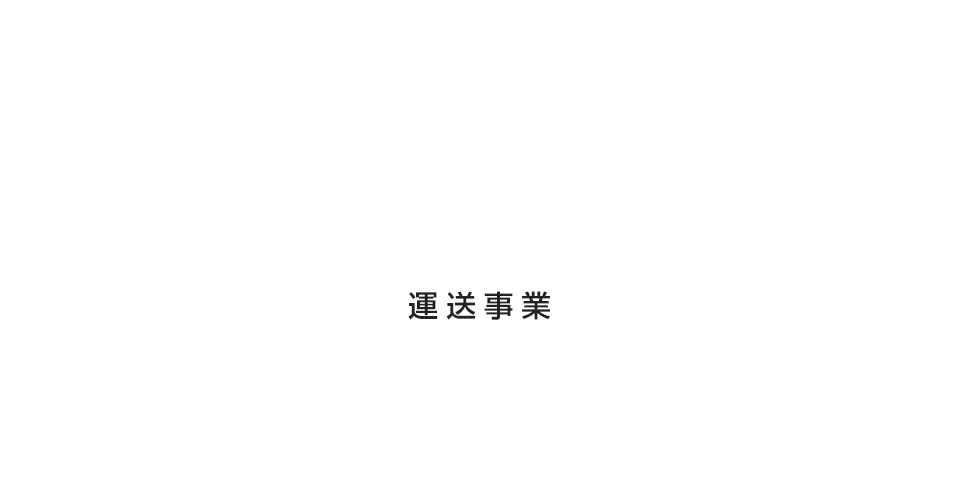 運送事業